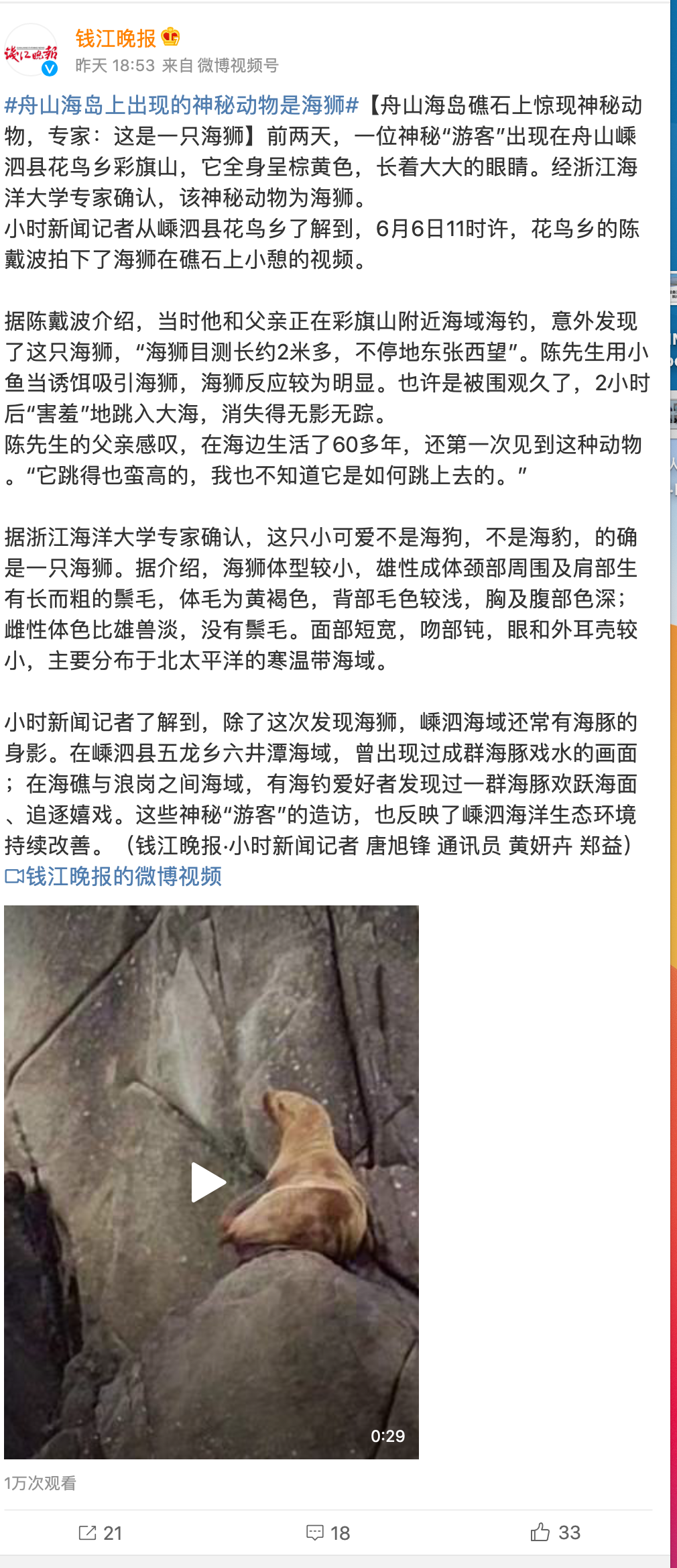 钱江晚报
昨天 18:53 来自 微博视频号

#舟山海岛上出现的神秘动物是海狮#【舟山海岛礁石上惊现神秘动物，专家：这是一只海狮】前两天，一位神秘“游客”出现在舟山嵊泗县花鸟乡彩旗山，它全身呈棕黄色，长着大大的眼睛。经浙江海洋大学专家确认，该神秘动物为海狮。
小时新闻记者从嵊泗县花鸟乡了解到，6月6日11时许，花鸟乡的陈戴波拍下了海狮在礁石上小憩的视频。

据陈戴波介绍，当时他和父亲正在彩旗山附近海域海钓，意外发现了这只海狮，“海狮目测长约2米多，不停地东张西望”。陈先生用小鱼当诱饵吸引海狮，海狮反应较为明显。也许是被围观久了，2小时后“害羞”地跳入大海，消失得无影无踪。
陈先生的父亲感叹，在海边生活了60多年，还第一次见到这种动物。“它跳得也蛮高的，我也不知道它是如何跳上去的。”

据浙江海洋大学专家确认，这只小可爱不是海狗，不是海豹，的确是一只海狮。据介绍，海狮体型较小，雄性成体颈部周围及肩部生有长而粗的鬃毛，体毛为黄褐色，背部毛色较浅，胸及腹部色深；雌性体色比雄兽淡，没有鬃毛。面部短宽，吻部钝，眼和外耳壳较小，主要分布于北太平洋的寒温带海域。

小时新闻记者了解到，除了这次发现海狮，嵊泗海域还常有海豚的身影。在嵊泗县五龙乡六井潭海域，曾出现过成群海豚戏水的画面；在海礁与浪岗之间海域，有海钓爱好者发现过一群海豚欢跃海面、追逐嬉戏。这些神秘“游客”的造访，也反映了嵊泗海洋生态环境持续改善。（钱江晚报·小时新闻记者 唐旭锋 通讯员 黄妍卉 郑益）
钱江晚报的微博视频

0:29

1万次观看

21 18 33